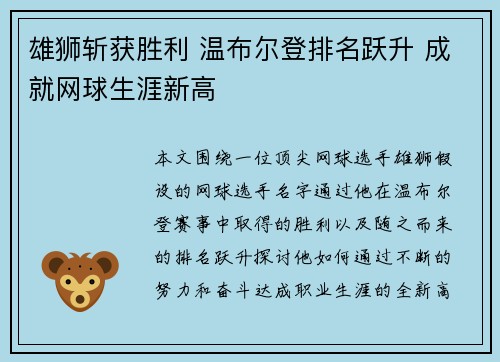 雄狮斩获胜利 温布尔登排名跃升 成就网球生涯新高

本文围绕一位顶尖网球选手雄狮假设的网球选手名字通过他在温布尔登赛事中取得的胜利以及随之而来的排名跃升探讨他如何通过不断的努力和奋斗达成职业生涯的全新高